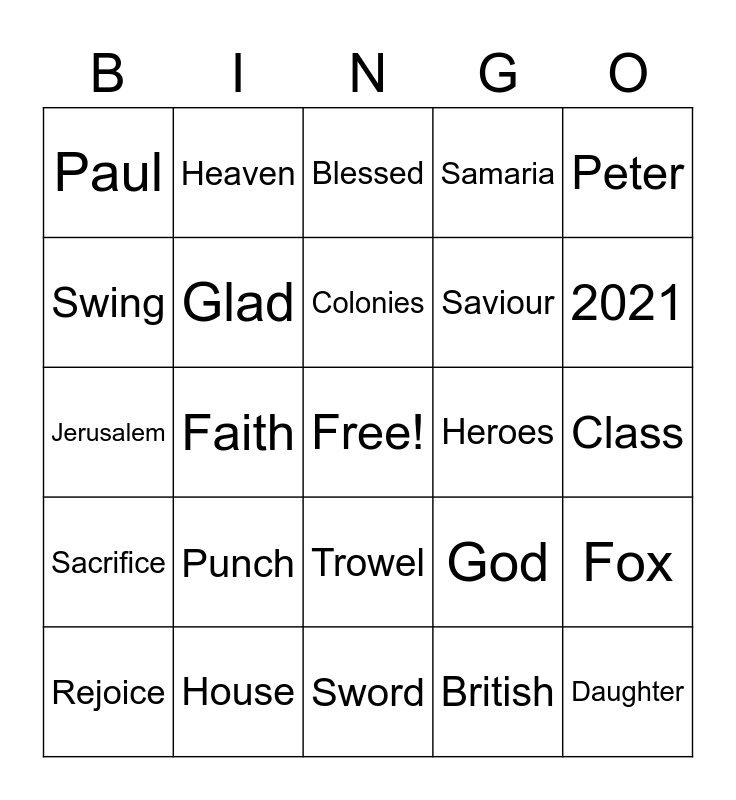 | B | I | N | G | O |
|---|---|---|---|---|
| Paul | Heaven | Blessed | Samaria | Peter |
| Swing | Glad | Colonies | Saviour | 2021 |
| Jerusalem | Faith | Free! | Heroes | Class |
| Sacrifice | Punch | Trowel | God | Fox |
| Rejoice | House | Sword | British | Daughter |